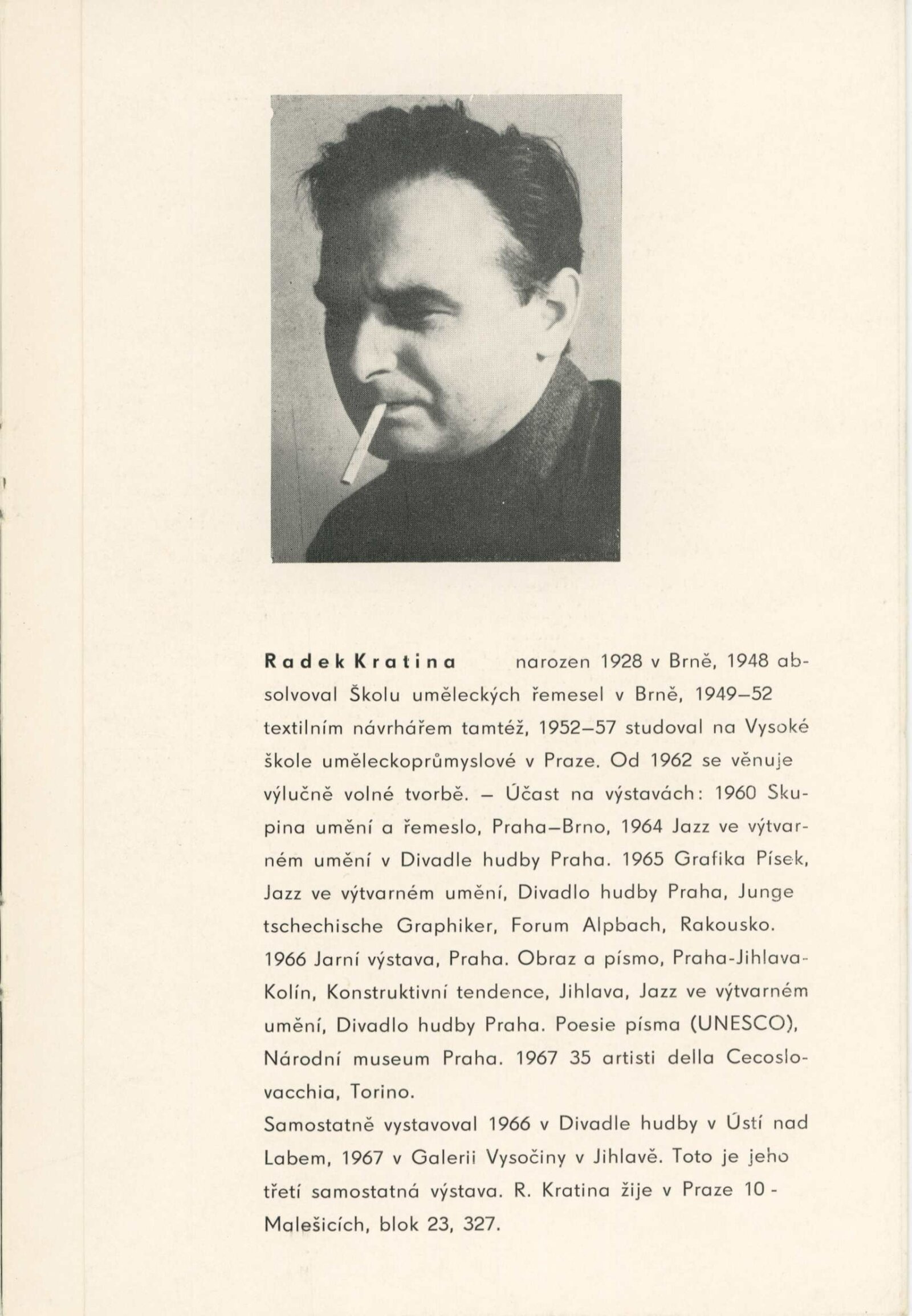 Radek Kratina narozen 1928 v Brně, 1948 absolvoval Školu uměleckých řemesel v Brně, 1949–52 textilním návrhářem tamtéž, 1952–57 studoval na Vysoké škole uměleckoprůmyslové v Praze. Od 1962 se věnuje výlučně volné tvorbě. – Účast na výstavách: 1960 Skupina umění a řemeslo, Praha–Brno, 1964 Jazz ve výtvarném umění v Divadle hudby Praha. 1965 Grafika Písek, Jazz ve výtvarném umění, Divadlo hudby Praha, Junge tschechische Graphiker, Forum Alpbach, Rakousko. 1966 Jarní výstava, Praha. Obraz a písmo, Praha-Jihlava-Kolín, Konstruktivní tendence, Jihlava, Jazz ve výtvarném umění, Divadlo hudby Praha. Poesie písma (UNESCO), Národní museum Praha. 1967 35 artisti della Cecoslovacchia, Torino.
Samostatně vystavoval 1966 v Divadle hudby v Ústí nad Labem, 1967 v Galerii Vysočiny v Jihlavě. Toto je jeho třetí samostatná výstava. R. Kratina žije v Praze 10 - Malešicích, blok 23, 327.